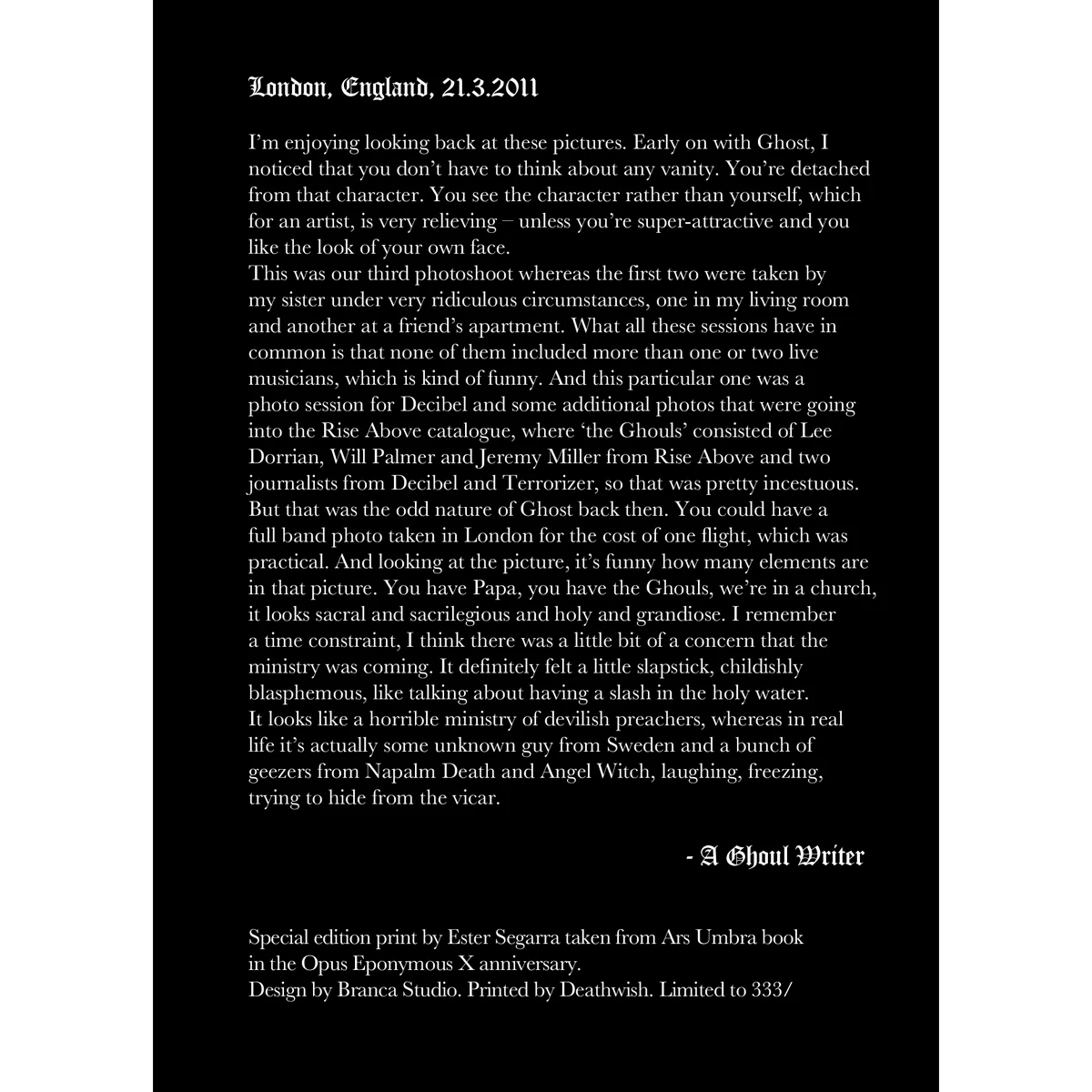 London, England, 21.3.2011

I'm enjoying looking back at these pictures. Early on with Ghost, I noticed that you don't have to think about any vanity. You're detached from that character. You see the character rather than yourself, which for an artist, is very relieving – unless you're super-attractive and you like the look of your own face.

This was our third photoshoot whereas the first two were taken by my sister under very ridiculous circumstances, one in my living room and another at a friend's apartment. What all these sessions have in common is that none of them included more than one or two live musicians, which is kind of funny. And this particular one was a photo session for Decibel and some additional photos that were going into the Rise Above catalogue, where 'the Ghouls' consisted of Lee Dorrian, Will Palmer and Jeremy Miller from Rise Above and two journalists from Decibel and Terrorizer, so that was pretty incestuous. But that was the odd nature of Ghost back then. You could have a full band photo taken in London for the cost of one flight, which was practical. And looking at the picture, it's funny how many elements are in that picture. You have Papa, you have the Ghouls, we're in a church, it looks sacral and sacrilegious and holy and grandiose. I remember a time constraint, I think there was a little bit of a concern that the ministry was coming. It definitely felt a little slapstick, childishly blasphemous, like talking about having a slash in the holy water.

It looks like a horrible ministry of devilish preachers, whereas in real life it's actually some unknown guy from Sweden and a bunch of geezers from Napalm Death and Angel Witch, laughing, freezing, trying to hide from the vicar.

- A Ghoul Writer

Special edition print by Ester Segarra taken from Ars Umbra book in the Opus Eponymous X anniversary.
Design by Branca Studio. Printed by Deathwish. Limited to 333/